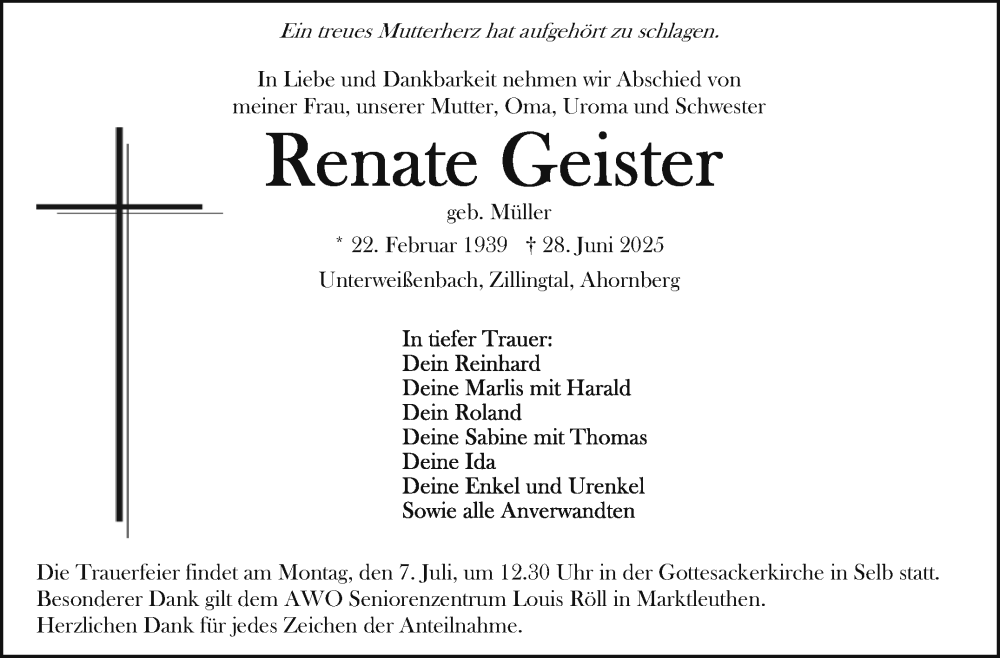 Ein treues Mutterherz hat aufgehört zu schlagen.

In Liebe und Dankbarkeit nehmen wir Abschied von meiner Frau, unserer Mutter, Oma, Uroma und Schwester

Renate Geister

geb. Müller

* 22. Februar 1939 † 28. Juni 2025

Unterweißenbach, Zillingtal, Ahornberg

In tiefer Trauer:
Dein Reinhard
Deine Marlis mit Harald
Dein Roland
Deine Sabine mit Thomas
Deine Ida
Deine Enkel und Urenkel
Sowie alle Anverwandten

Die Trauerfeier findet am Montag, den 7. Juli, um 12.30 Uhr in der Gottesackerkirche in Selb statt.
Besonderer Dank gilt dem AWO Seniorenzentrum Louis Röll in Marktleuthen.
Herzlichen Dank für jedes Zeichen der Anteilnahme.